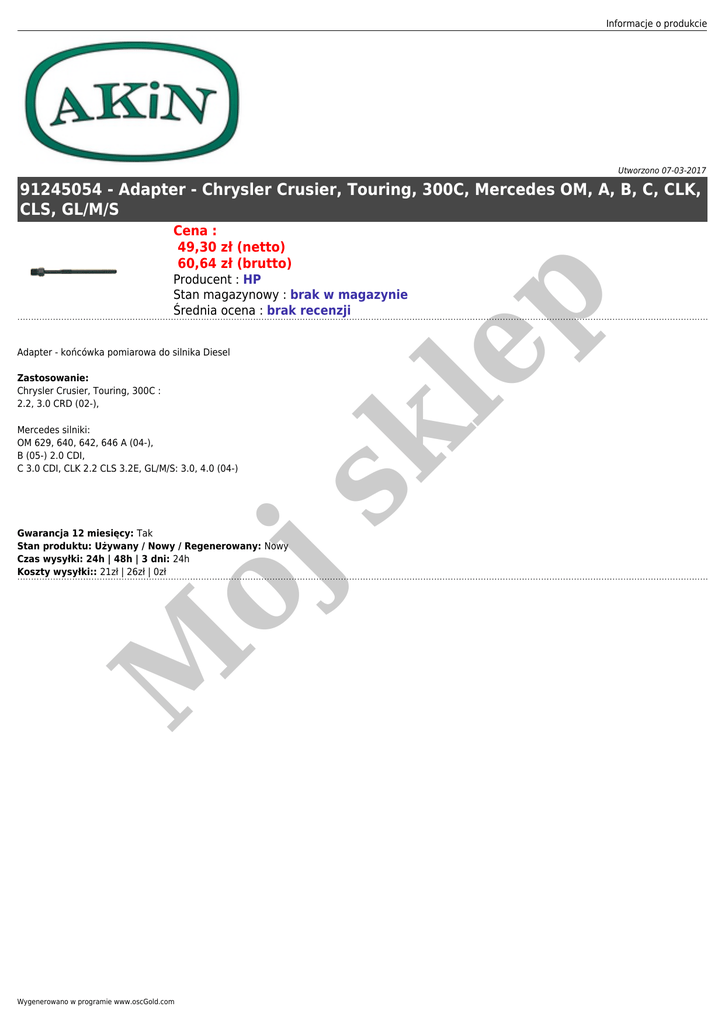 Informacje o produkcie

AKiN

Utworzono 07-03-2017

91245054 - Adapter - Chrysler Crusier, Touring, 300C, Mercedes OM, A, B, C, CLK, CLS, GL/M/S

Cena :
49,30 zł (netto)
60,64 zł (brutto)
Producent : HP
Stan magazynowy : brak w magazynie
Średnia ocena : brak recenzji

Adapter - końcówka pomiarowa do silnika Diesel

Zastosowanie:
Chrysler Crusier, Touring, 300C :
2.2, 3.0 CRD (02-),

Mercedes silniki:
OM 629, 640, 642, 646 A (04-),
B (05-) 2.0 CDI,
C 3.0 CDI, CLK 2.2 CLS 3.2E, GL/M/S: 3.0, 4.0 (04-)

Gwarancja 12 miesięcy: Tak
Stan produktu: Używany / Nowy / Regenerowany: Nowy
Czas wysyłki: 24h | 48h | 3 dni: 24h
Koszty wysyłki:: 21zł | 26zł | 0zł

Moj sklep

Wygenerowano w programie www.oscGold.com